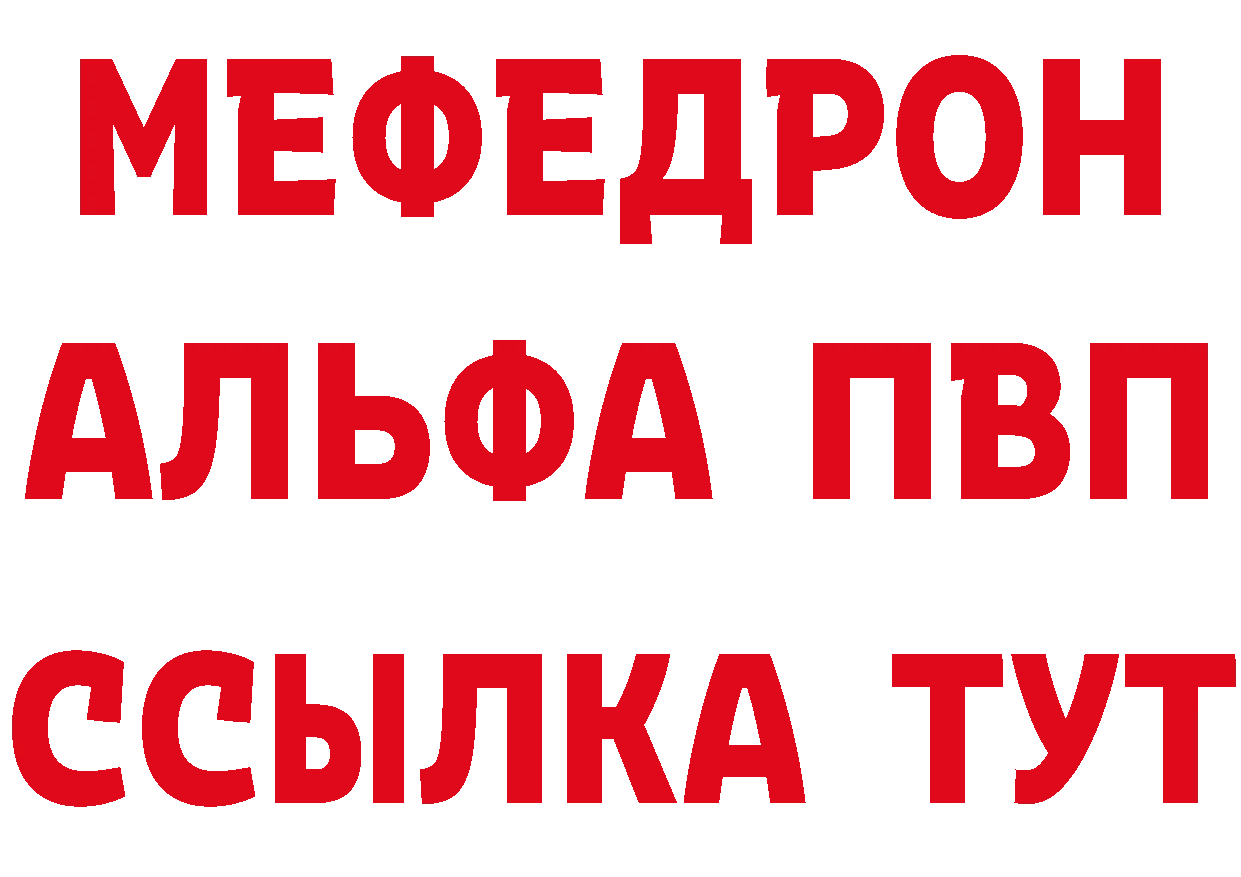 МЕФЕДРОН
АЛЬФА ПВП
ССЫЛКА ТУТ